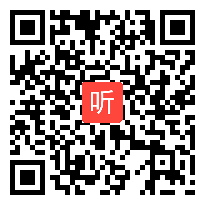 听